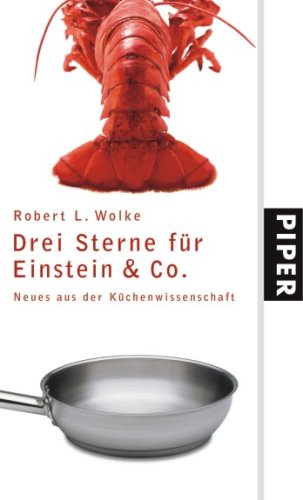 Robert L. Wolke

Drei Sterne für Einstein & Co.

Neues aus der Küchenwissenschaft

PIPER